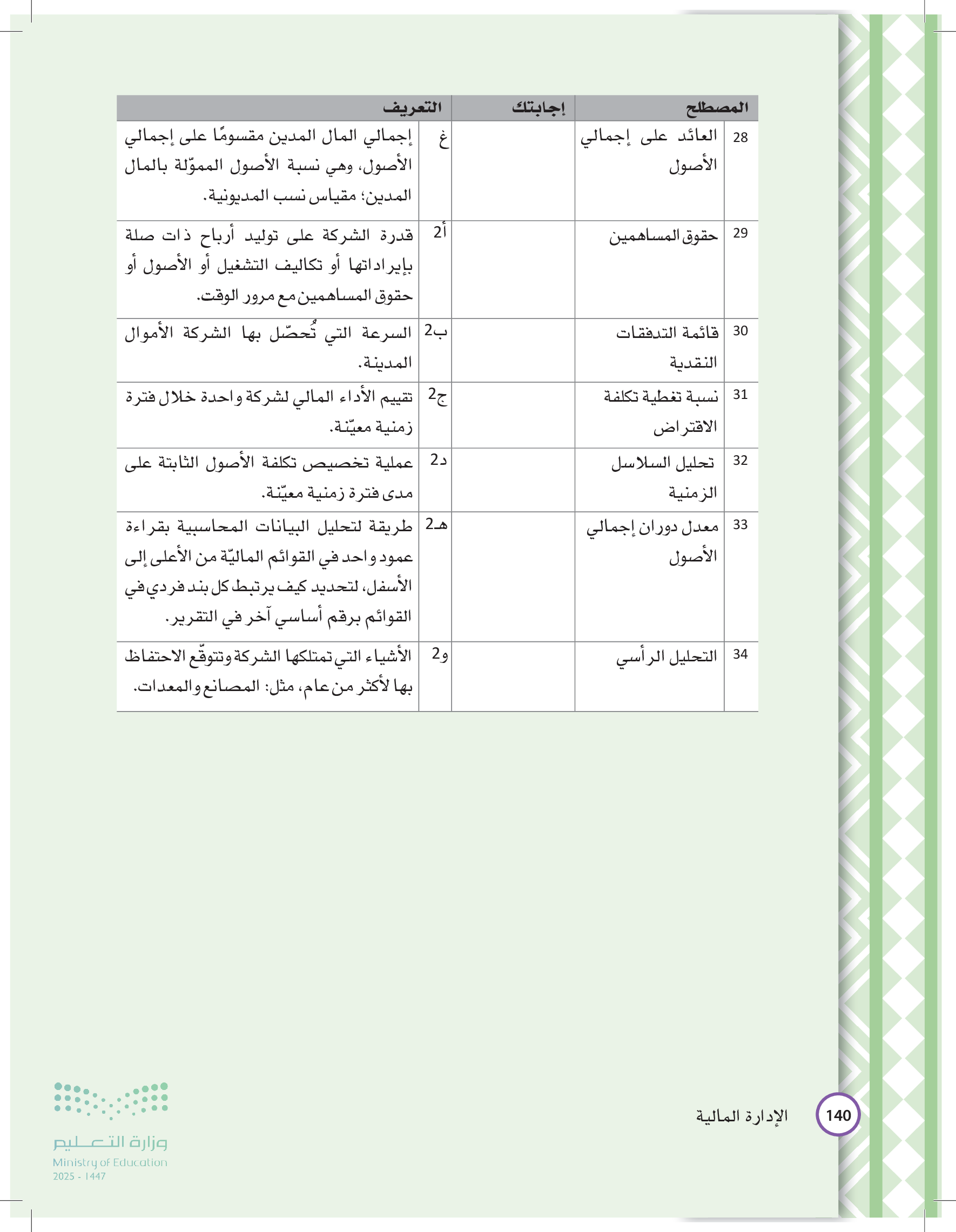 | | المصطلح | إجابتك | | التعريف |
|---|---|---|---|---|
| 28 | العائد على إجمالي الأصول | | غ | إجمالي المال المدين مقسومًا على إجمالي الأصول، وهي نسبة الأصول المموّلة بالمال المدين؛ مقياس نسب المديونية. |
| 29 | حقوق المساهمين | | أ2 | قدرة الشركة على توليد أرباح ذات صلة بإيراداتها أو تكاليف التشغيل أو الأصول أو حقوق المساهمين مع مرور الوقت. |
| 30 | قائمة التدفقات النقدية | | ب2 | السرعة التي تُحصّل بها الشركة الأموال المدينة. |
| 31 | نسبة تغطية تكلفة الاقتراض | | ج2 | تقييم الأداء المالي لشركة واحدة خلال فترة زمنية معيّنة. |
| 32 | تحليل السلاسل الزمنية | | د2 | عملية تخصيص تكلفة الأصول الثابتة على مدى فترة زمنية معيّنة. |
| 33 | معدل دوران إجمالي الأصول | | هـ2 | طريقة لتحليل البيانات المحاسبية بقراءة عمود واحد في القوائم الماليّة من الأعلى إلى الأسفل، لتحديد كيف يرتبط كل بند فردي في القوائم برقم أساسي آخر في التقرير. |
| 34 | التحليل الرأسي | | و2 | الأشياء التي تمتلكها الشركة وتتوقّع الاحتفاظ بها لأكثر من عام، مثل: المصانع والمعدات. |

140 الإدارة المالية

وزارة التعليم
Ministry of Education
2025 - 1447